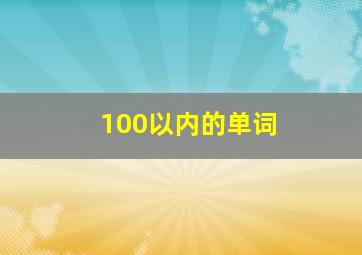 100以内的单词